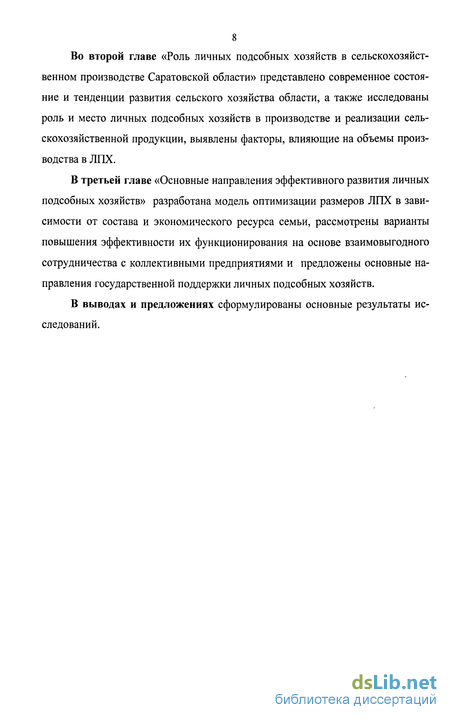 8

Во второй главе «Роль личных подсобных хозяйств в сельскохозяйственном производстве Саратовской области» представлено современное состояние и тенденции развития сельского хозяйства области, а также исследованы роль и место личных подсобных хозяйств в производстве и реализации сельскохозяйственной продукции, выявлены факторы, влияющие на объемы производства в ЛПХ.

В третьей главе «Основные направления эффективного развития личных подсобных хозяйств» разработана модель оптимизации размеров ЛПХ в зависимости от состава и экономического ресурса семьи, рассмотрены варианты повышения эффективности их функционирования на основе взаимовыгодного сотрудничества с коллективными предприятиями и предложены основные направления государственной поддержки личных подсобных хозяйств.

В выводах и предложениях сформулированы основные результаты исследований.

dsLib.net
библиотека диссертаций